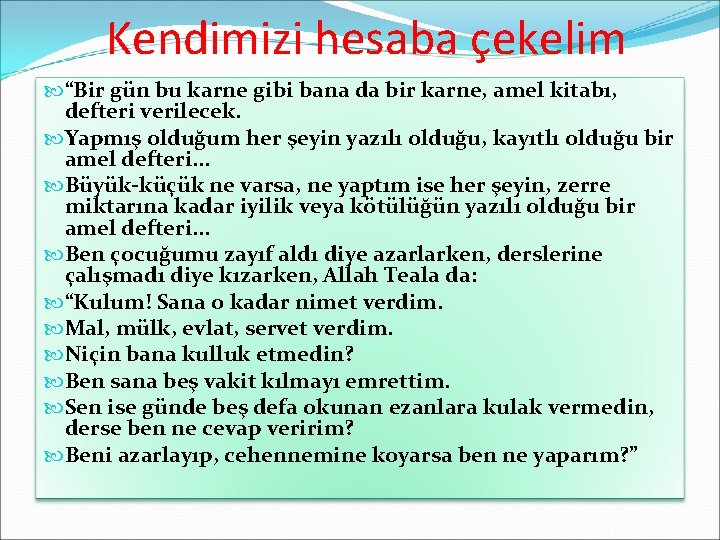 Kendimizi hesaba çekelim

“Bir gün bu karne gibi bana da bir karne, amel kitabı, defteri verilecek.

Yapmış olduğum her şeyin yazılı olduğu, kayıtlı olduğu bir amel defteri…

Büyük-küçük ne varsa, ne yaptım ise her şeyin, zerre miktarına kadar iyilik veya kötülüğün yazılı olduğu bir amel defteri…

Ben çocuğumu zayıf aldı diye azarlarken, derslerine çalışmadı diye kızarken, Allah Teala da:

“Kulum! Sana o kadar nimet verdim.

Mal, mülk, evlat, servet verdim.

Niçin bana kulluk etmedin?

Ben sana beş vakit kılmayı emrettim.

Sen ise günde beş defa okunan ezanlara kulak vermedin, derse ben ne cevap veririm?

Beni azarlayıp, cehennemine koyarsa ben ne yaparım?”